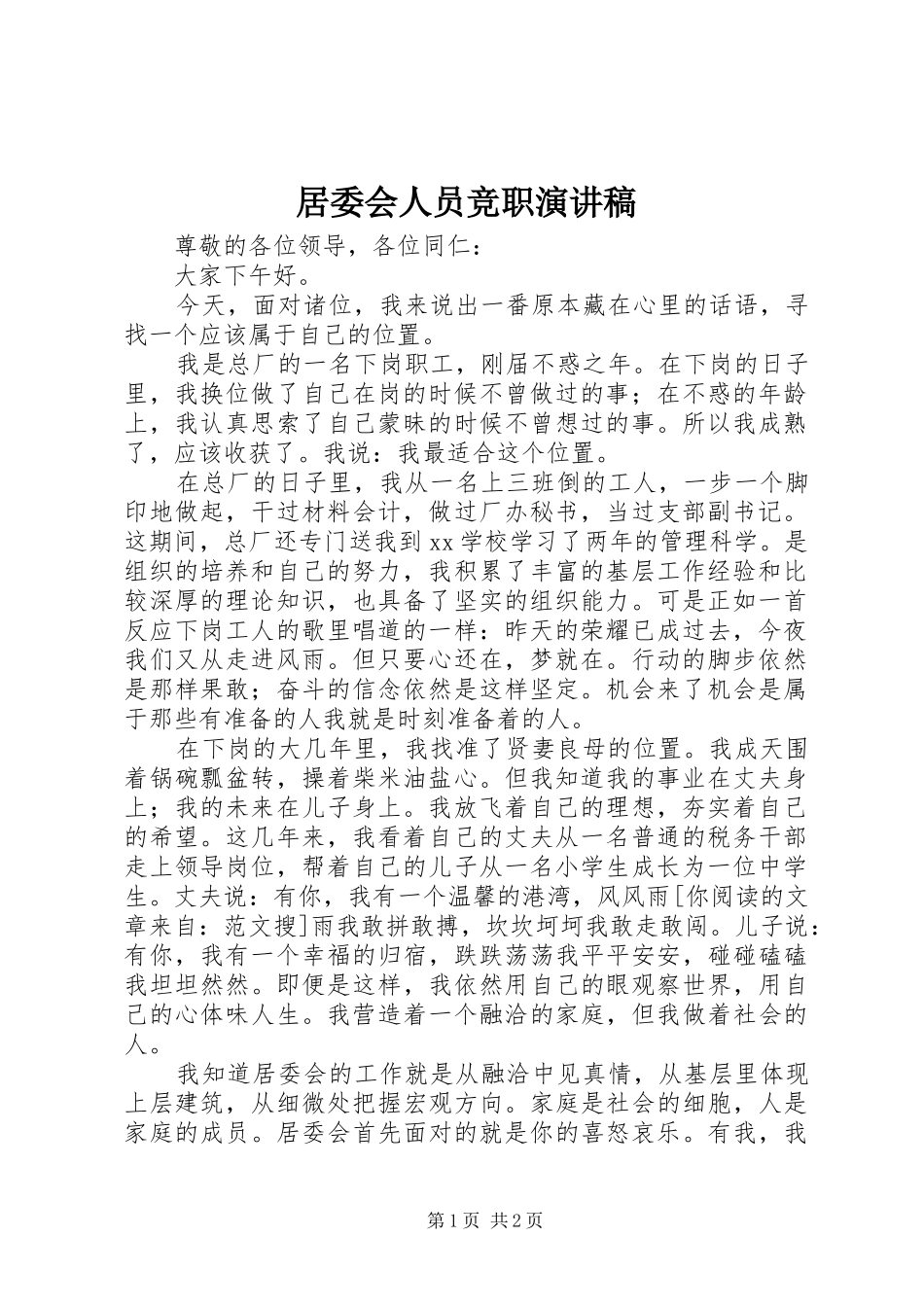 居委会人员竞职演讲稿

尊敬的各位领导，各位同仁：

大家下午好。

今天，面对诸位，我来说出一番原本藏在心里的话语，寻找一个应该属于自己的位置。

我是总厂的一名下岗职工，刚届不惑之年。在下岗的日子里，我换位做了自己在岗的时候不曾做过的事；在不惑的年龄上，我认真思索了自己蒙昧的时候不曾想过的事。所以我成熟了，应该收获了。我说：我最适合这个位置。

在总厂的日子里，我从一名上三班倒的工人，一步一个脚印地做起，干过材料会计，做过厂办秘书，当过支部副书记。这期间，总厂还专门送我到xx学校学习了两年的管理科学。是组织的培养和自己的努力，我积累了丰富的基层工作经验和比较深厚的理论知识，也具备了坚实的组织能力。可是正如一首反应下岗工人的歌里唱道的一样：昨天的荣耀已成过去，今夜我们又从走进风雨。但只要心还在，梦就在。行动的脚步依然是那样果敢；奋斗的信念依然是这样坚定。机会来了机会是属于那些有准备的人我就是时刻准备着的人。

在下岗的大几年里，我找准了贤妻良母的位置。我成天围着锅碗瓢盆转，操着柴米油盐心。但我知道我的事业在丈夫身上；我的未来在儿子身上。我放飞着自己的理想，夯实着自己的希望。这几年来，我看着自己的丈夫从一名普通的税务干部走上领导岗位，帮着自己的儿子从一名小学生成长为一位中学生。丈夫说：有你，我有一个温馨的港湾，风风雨[你阅读的文章来自：范文搜]雨我敢拼敢搏，坎坎坷坷我敢走敢闯。儿子说：有你，我有一个幸福的归宿，跌跌荡荡我平平安安，碰碰磕磕我坦坦然然。即便是这样，我依然用自己的眼观察世界，用自己的心体味人生。我营造着一个融洽的家庭，但我做着社会的人。

我知道居委会的工作就是从融洽中见真情，从基层里体现上层建筑，从细微处把握宏观方向。家庭是社会的细胞，人是家庭的成员。居委会首先面对的就是你的喜怒哀乐。有我，我

第1页 共2页